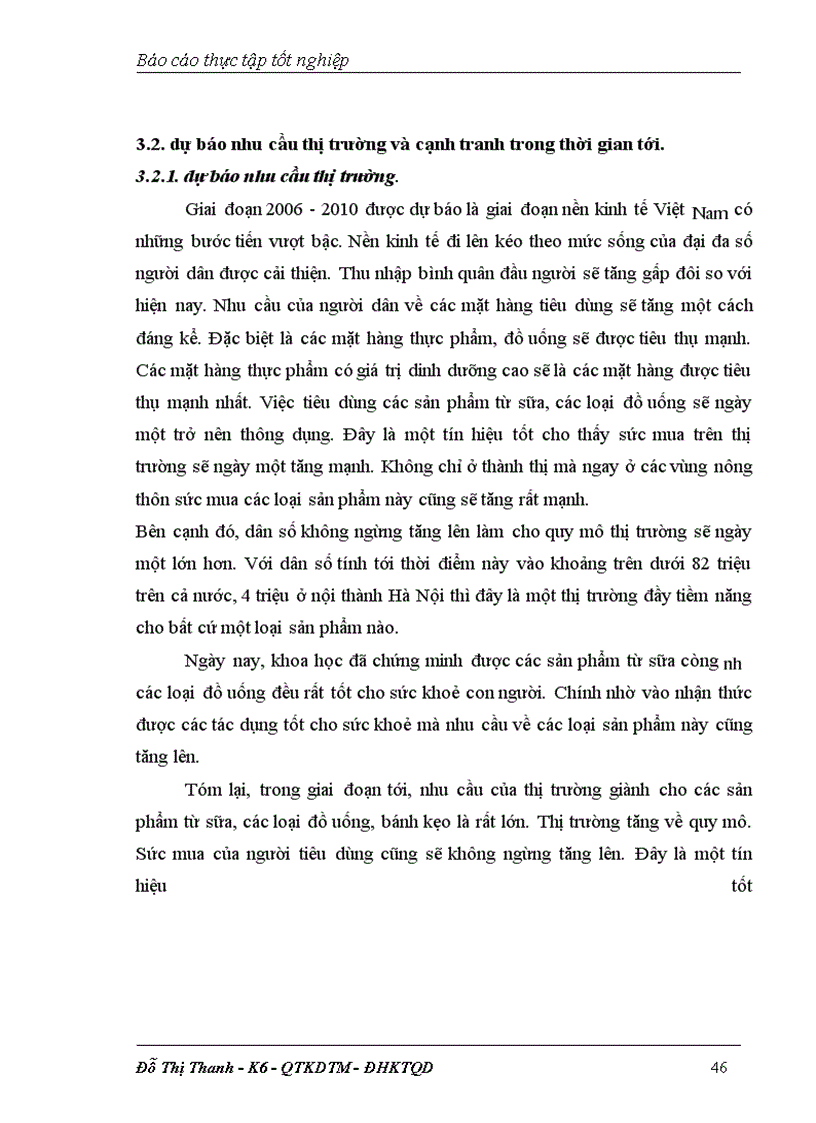 Báo cáo thực tập tốt nghiệp

3.2. dự báo nhu cầu thị trường và cạnh tranh trong thời gian tới.

3.2.1. dự báo nhu cầu thị trường.

Giai đoạn 2006 - 2010 được dự báo là giai đoạn nền kinh tế Việt Nam có những bước tiến vượt bậc. Nền kinh tế đi lên kéo theo mức sống của đại đa số người dân được cải thiện. Thu nhập bình quân đầu người sẽ tăng gấp đôi so với hiện nay. Nhu cầu của người dân về các mặt hàng tiêu dùng sẽ tăng một cách đáng kể. Đặc biệt là các mặt hàng thực phẩm, đồ uống sẽ được tiêu thụ mạnh. Các mặt hàng thực phẩm có giá trị dinh dưỡng cao sẽ là các mặt hàng được tiêu thụ mạnh nhất. Việc tiêu dùng các sản phẩm từ sữa, các loại đồ uống sẽ ngày một trở nên thông dụng. Đây là một tín hiệu tốt cho thấy sức mua trên thị trường sẽ ngày một tăng mạnh. Không chỉ ở thành thị mà ngay ở các vùng nông thôn sức mua các loại sản phẩm này cũng sẽ tăng rất mạnh.
Bên cạnh đó, dân số không ngừng tăng lên làm cho quy mô thị trường sẽ ngày một lớn hơn. Với dân số tính tới thời điểm này vào khoảng trên dưới 82 triệu trên cả nước, 4 triệu ở nội thành Hà Nội thì đây là một thị trường đầy tiềm năng cho bất cứ một loại sản phẩm nào.

Ngày nay, khoa học đã chứng minh được các sản phẩm từ sữa còng nh các loại đồ uống đều rất tốt cho sức khoẻ con người. Chính nhờ vào nhận thức được các tác dụng tốt cho sức khoẻ mà nhu cầu về các loại sản phẩm này cũng tăng lên.

Tóm lại, trong giai đoạn tới, nhu cầu của thị trường giành cho các sản phẩm từ sữa, các loại đồ uống, bánh kẹo là rất lớn. Thị trường tăng về quy mô. Sức mua của người tiêu dùng cũng sẽ không ngừng tăng lên. Đây là một tín hiệu tốt

Đỗ Thị Thanh - K6 - QTKDTM - ĐHKTQD 46